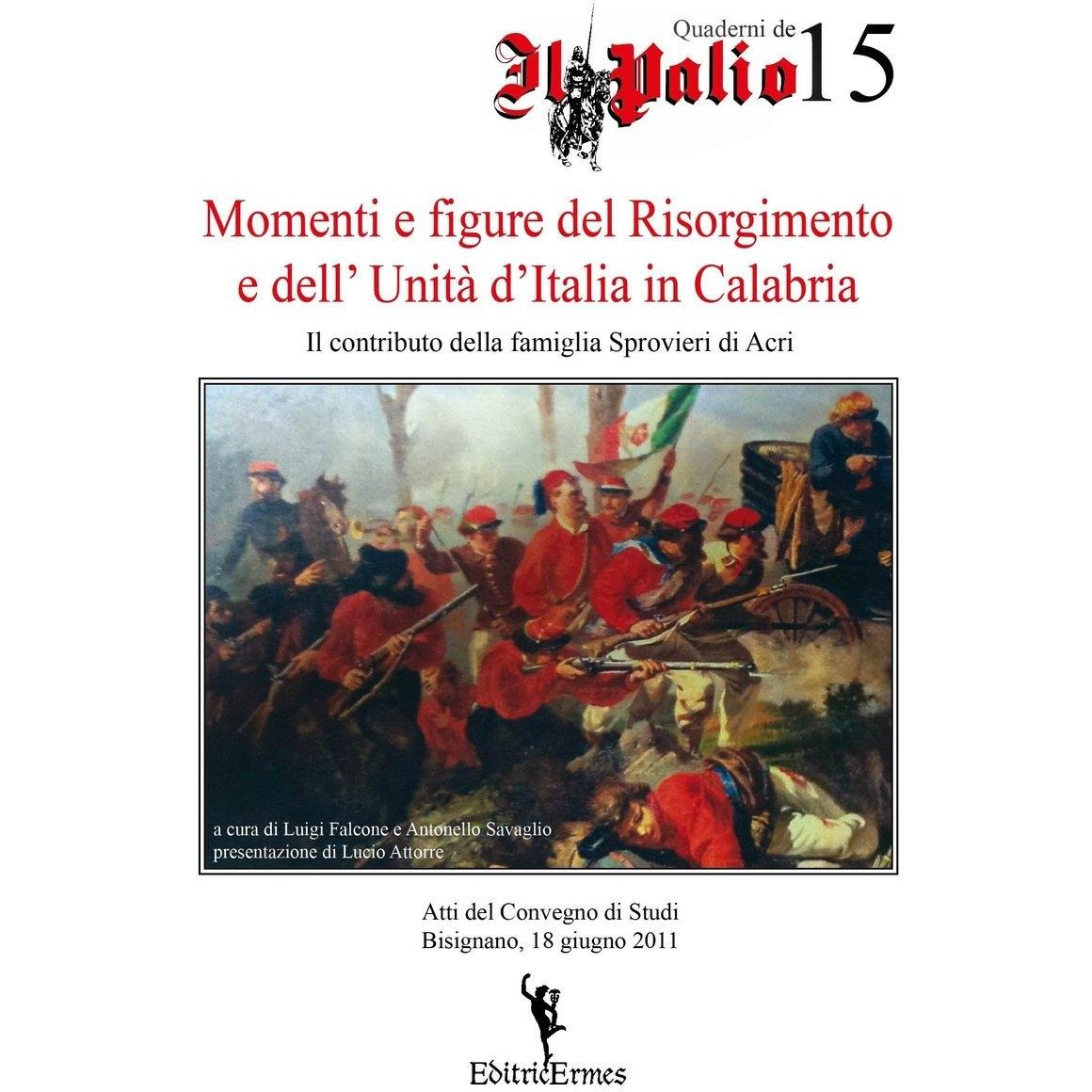 Quaderni de
Il Palio 15

Momenti e figure del Risorgimento
e dell' Unità d'Italia in Calabria

Il contributo della famiglia Sprovieri di Acri

a cura di Luigi Falcone e Antonello Savaglio
presentazione di Lucio Attorre

Atti del Convegno di Studi
Bisignano, 18 giugno 2011

EditricErmes